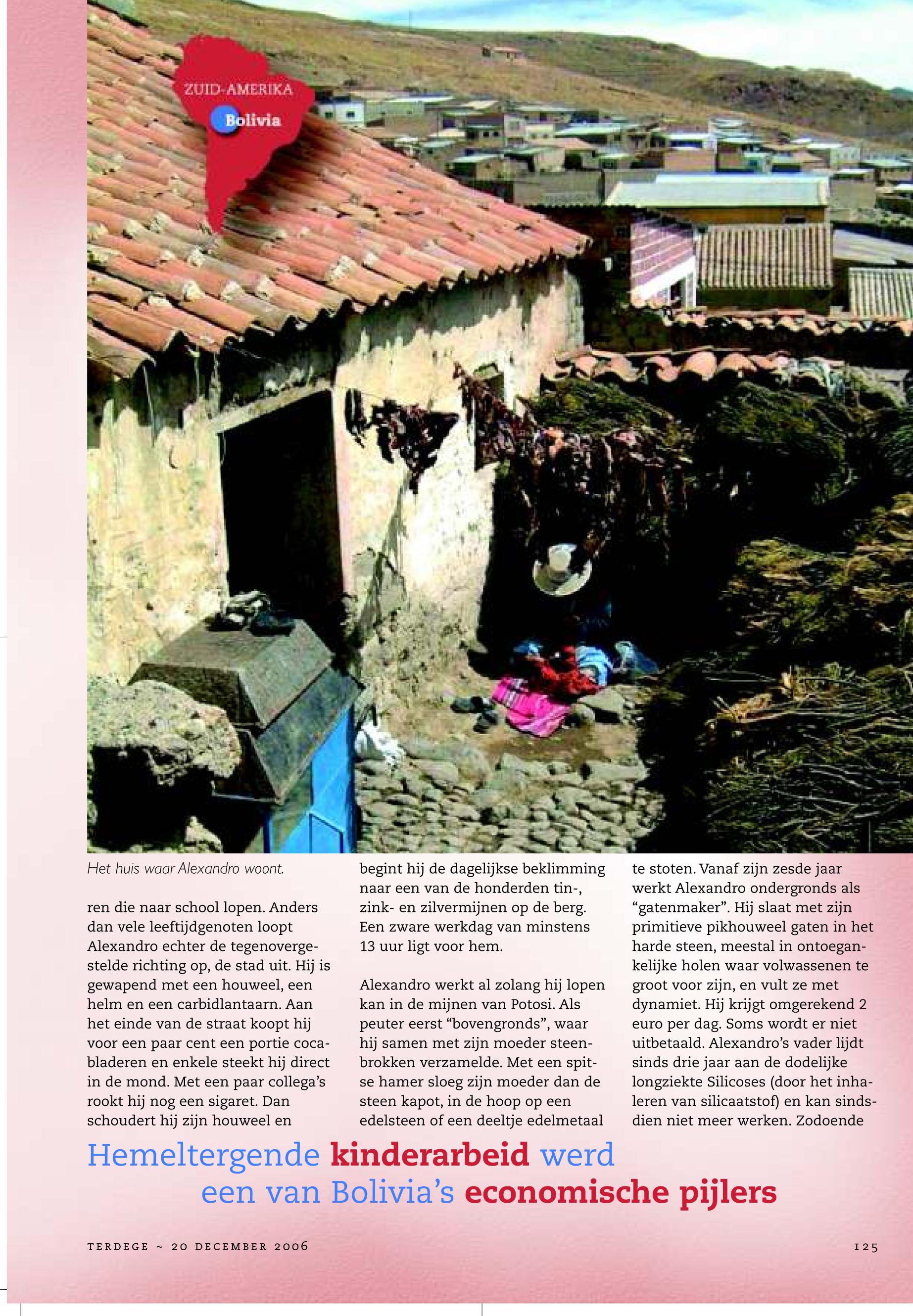 ZUID-AMERIKA

Bolivia

Het huis waar Alexandro woont.

ren die naar school lopen. Anders dan vele leeftijdgenoten loopt Alexandro echter de tegenovergestelde richting op, de stad uit. Hij is gewapend met een houweel, een helm en een carbidlantaarn. Aan het einde van de straat koopt hij voor een paar cent een portie cocabladeren en enkele steekt hij direct in de mond. Met een paar collega's rookt hij nog een sigaret. Dan schoudert hij zijn houweel en begint hij de dagelijkse beklimming naar een van de honderden tin-, zink- en zilvermijnen op de berg. Een zware werkdag van minstens 13 uur ligt voor hem.

Alexandro werkt al zolang hij lopen kan in de mijnen van Potosi. Als peuter eerst "bovengronds", waar hij samen met zijn moeder steenbrokken verzamelde. Met een spitse hamer sloeg zijn moeder dan de steen kapot, in de hoop op een edelsteen of een deeltje edelmetaal te stoten. Vanaf zijn zesde jaar werkt Alexandro ondergronds als "gatenmaker". Hij slaat met zijn primitieve pikhouweel gaten in het harde steen, meestal in ontoegankelijke holen waar volwassenen te groot voor zijn, en vult ze met dynamiet. Hij krijgt omgerekend 2 euro per dag. Soms wordt er niet uitbetaald. Alexandro's vader lijdt sinds drie jaar aan de dodelijke longziekte Silicoses (door het inhaleren van silicaatstof) en kan sindsdien niet meer werken. Zodoende

Hemeltergende kinderarbeid werd een van Bolivia's economische pijlers

TERDEGE ~ 20 DECEMBER 2006

125